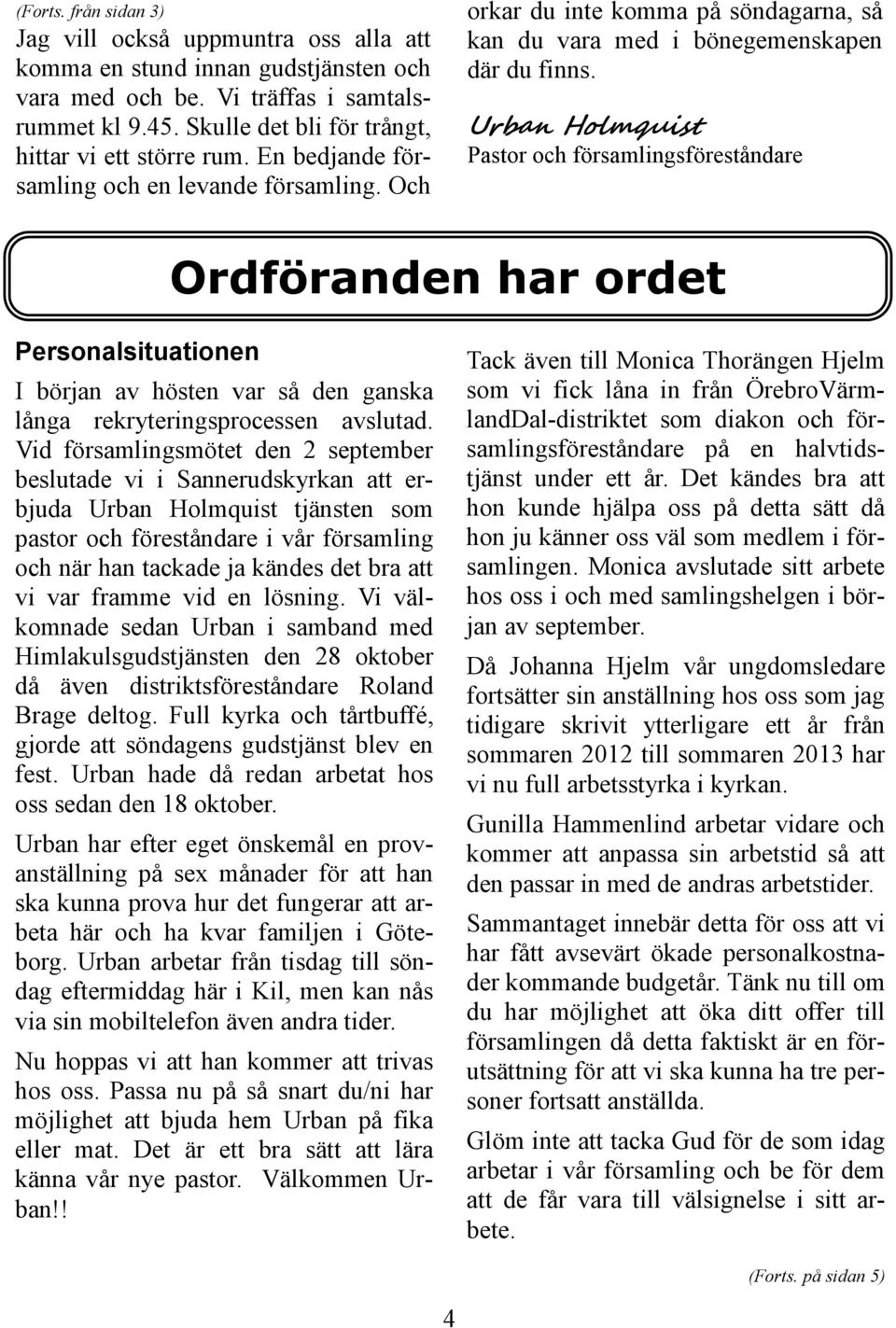 (Forts. från sidan 3)
Jag vill också uppmuntra oss alla att komma en stund innan gudstjänsten och vara med och be. Vi träffas i samtalsrummet kl 9.45. Skulle det bli för trångt, hittar vi ett större rum. En bedjande församling och en levande församling. Och orkar du inte komma på söndagarna, så kan du vara med i bönegemenskapen där du finns.

Urban Holmquist
Pastor och församlingsföreståndare

Ordföranden har ordet

Personalsituationen

I början av hösten var så den ganska långa rekryteringsprocessen avslutad. Vid församlingsmötet den 2 september beslutade vi i Sannerudskyrkan att erbjuda Urban Holmquist tjänsten som pastor och föreståndare i vår församling och när han tackade ja kändes det bra att vi var framme vid en lösning. Vi välkomnade sedan Urban i samband med Himlakulsgudstjänsten den 28 oktober då även distriktsföreståndare Roland Brage deltog. Full kyrka och tårtbuffé, gjorde att söndagens gudstjänst blev en fest. Urban hade då redan arbetat hos oss sedan den 18 oktober.

Urban har efter eget önskemål en provanställning på sex månader för att han ska kunna prova hur det fungerar att arbeta här och ha kvar familjen i Göteborg. Urban arbetar från tisdag till söndag eftermiddag här i Kil, men kan nås via sin mobiltelefon även andra tider.

Nu hoppas vi att han kommer att trivas hos oss. Passa nu på så snart du/ni har möjlighet att bjuda hem Urban på fika eller mat. Det är ett bra sätt att lära känna vår nye pastor. Välkommen Urban!!

Tack även till Monica Thorängen Hjelm som vi fick låna in från ÖrebroVärmlandDal-distriktet som diakon och församlingsföreståndare på en halvtidstjänst under ett år. Det kändes bra att hon kunde hjälpa oss på detta sätt då hon ju känner oss väl som medlem i församlingen. Monica avslutade sitt arbete hos oss i och med samlingshelgen i början av september.

Då Johanna Hjelm vår ungdomsledare fortsätter sin anställning hos oss som jag tidigare skrivit ytterligare ett år från sommaren 2012 till sommaren 2013 har vi nu full arbetsstyrka i kyrkan.

Gunilla Hammenlind arbetar vidare och kommer att anpassa sin arbetstid så att den passar in med de andras arbetstider.

Sammantaget innebär detta för oss att vi har fått avsevärt ökade personalkostnader kommande budgetår. Tänk nu till om du har möjlighet att öka ditt offer till församlingen då detta faktiskt är en förutsättning för att vi ska kunna ha tre personer fortsatt anställda.

Glöm inte att tacka Gud för de som idag arbetar i vår församling och be för dem att de får vara till välsignelse i sitt arbete.

(Forts. på sidan 5)

4